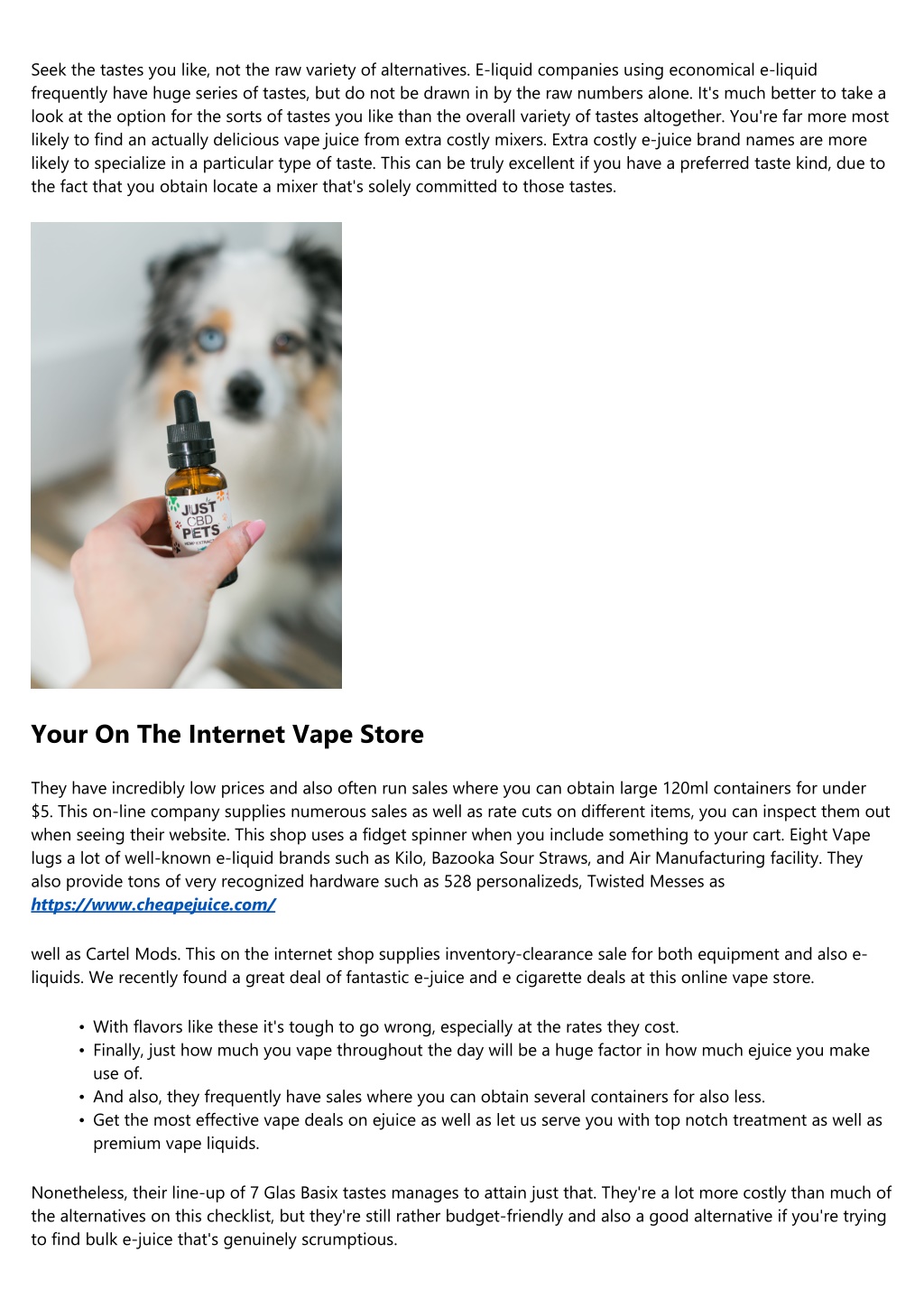 Seek the tastes you like, not the raw variety of alternatives. E-liquid companies using economical e-liquid frequently have huge series of tastes, but do not be drawn in by the raw numbers alone. It's much better to take a look at the option for the sorts of tastes you like than the overall variety of tastes altogether. You're far more most likely to find an actually delicious vape juice from extra costly mixers. Extra costly e-juice brand names are more likely to specialize in a particular type of taste. This can be truly excellent if you have a preferred taste kind, due to the fact that you obtain locate a mixer that's solely committed to those tastes.

JUST CBD PETS

HEMP EXTRACT

Your On The Internet Vape Store

They have incredibly low prices and also often run sales where you can obtain large 120ml containers for under $5. This on-line company supplies numerous sales as well as rate cuts on different items, you can inspect them out when seeing their website. This shop uses a fidget spinner when you include something to your cart. Eight Vape lugs a lot of well-known e-liquid brands such as Kilo, Bazooka Sour Straws, and Air Manufacturing facility. They also provide tons of very recognized hardware such as 528 personalizeds, Twisted Messes as
https://www.cheapejuice.com/

well as Cartel Mods. This on the internet shop supplies inventory-clearance sale for both equipment and also e-liquids. We recently found a great deal of fantastic e-juice and e cigarette deals at this online vape store.

• With flavors like these it's tough to go wrong, especially at the rates they cost.
• Finally, just how much you vape throughout the day will be a huge factor in how much ejuice you make use of.
• And also, they frequently have sales where you can obtain several containers for also less.
• Get the most effective vape deals on ejuice as well as let us serve you with top notch treatment as well as premium vape liquids.

Nonetheless, their line-up of 7 Glas Basix tastes manages to attain just that. They're a lot more costly than much of the alternatives on this checklist, but they're still rather budget-friendly and also a good alternative if you're trying to find bulk e-juice that's genuinely scrumptious.